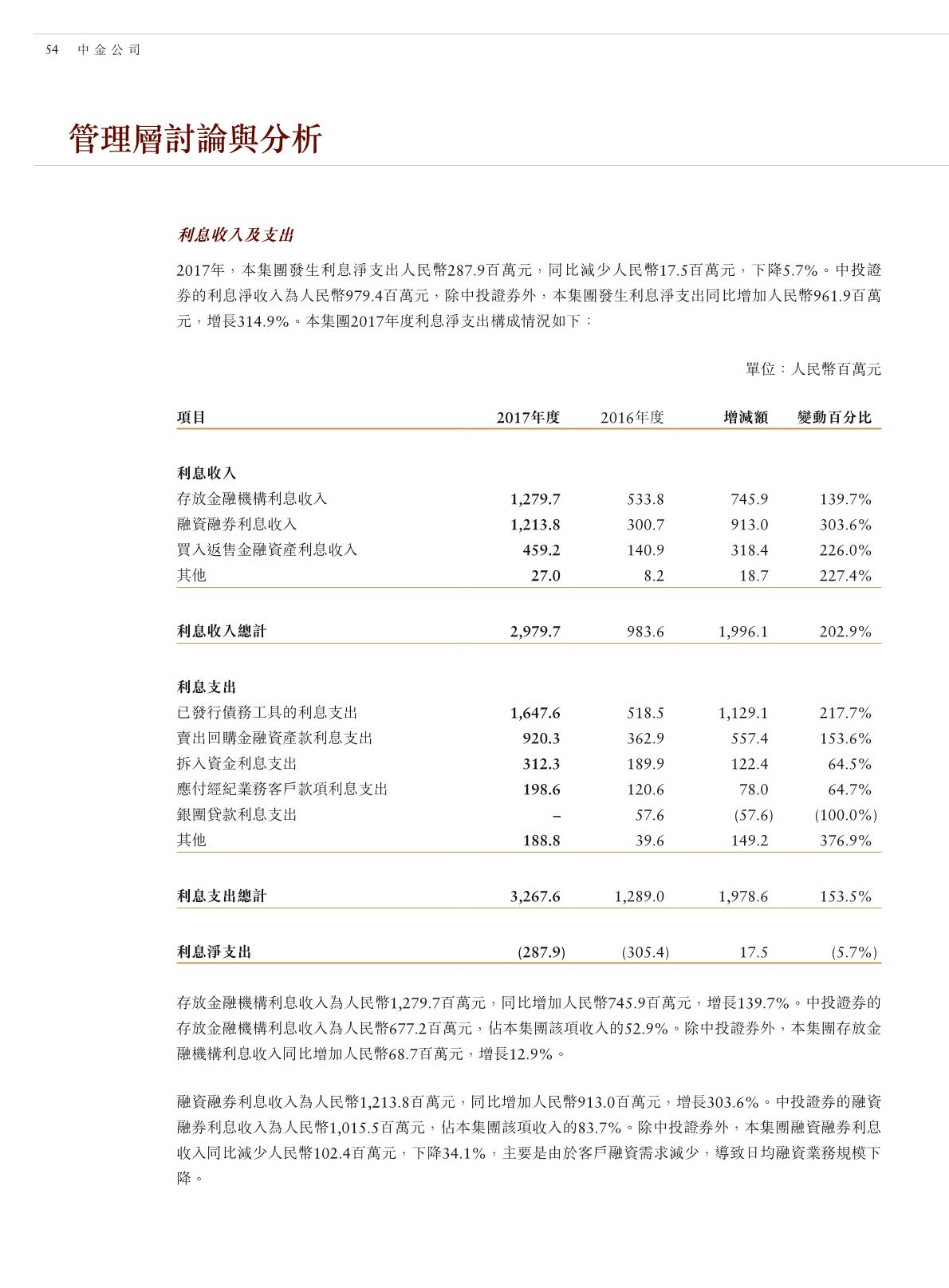 54 中金公司

管理層討論與分析

利息收入及支出

2017年，本集團發生利息淨支出人民幣287.9百萬元，同比減少人民幣17.5百萬元，下降5.7%。中投證券的利息淨收入為人民幣979.4百萬元，除中投證券外，本集團發生利息淨支出同比增加人民幣961.9百萬元，增長314.9%。本集團2017年度利息淨支出構成情況如下：

單位：人民幣百萬元

| 項目 | 2017年度 | 2016年度 | 增減額 | 變動百分比 |
|---|---|---|---|---|
| 利息收入 | | | | |
| 存放金融機構利息收入 | 1,279.7 | 533.8 | 745.9 | 139.7% |
| 融資融券利息收入 | 1,213.8 | 300.7 | 913.0 | 303.6% |
| 買入返售金融資產利息收入 | 459.2 | 140.9 | 318.4 | 226.0% |
| 其他 | 27.0 | 8.2 | 18.7 | 227.4% |
| 利息收入總計 | 2,979.7 | 983.6 | 1,996.1 | 202.9% |
| 利息支出 | | | | |
| 已發行債務工具的利息支出 | 1,647.6 | 518.5 | 1,129.1 | 217.7% |
| 賣出回購金融資產款利息支出 | 920.3 | 362.9 | 557.4 | 153.6% |
| 拆入資金利息支出 | 312.3 | 189.9 | 122.4 | 64.5% |
| 應付經紀業務客戶款項利息支出 | 198.6 | 120.6 | 78.0 | 64.7% |
| 銀團貸款利息支出 | – | 57.6 | (57.6) | (100.0%) |
| 其他 | 188.8 | 39.6 | 149.2 | 376.9% |
| 利息支出總計 | 3,267.6 | 1,289.0 | 1,978.6 | 153.5% |
| 利息淨支出 | (287.9) | (305.4) | 17.5 | (5.7%) |

存放金融機構利息收入為人民幣1,279.7百萬元，同比增加人民幣745.9百萬元，增長139.7%。中投證券的存放金融機構利息收入為人民幣677.2百萬元，佔本集團該項收入的52.9%。除中投證券外，本集團存放金融機構利息收入同比增加人民幣68.7百萬元，增長12.9%。

融資融券利息收入為人民幣1,213.8百萬元，同比增加人民幣913.0百萬元，增長303.6%。中投證券的融資融券利息收入為人民幣1,015.5百萬元，佔本集團該項收入的83.7%。除中投證券外，本集團融資融券利息收入同比減少人民幣102.4百萬元，下降34.1%，主要是由於客戶融資需求減少，導致日均融資業務規模下降。